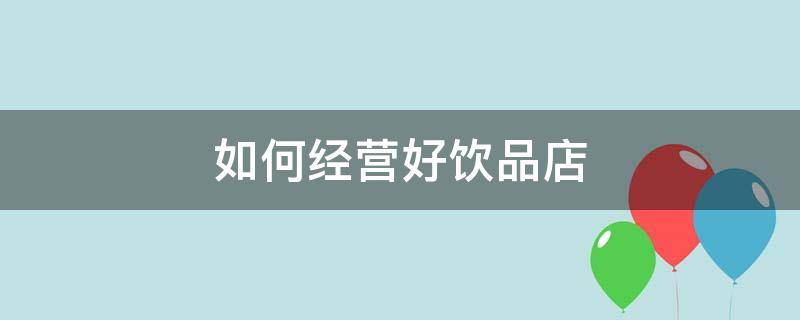 如何经营好饮品店